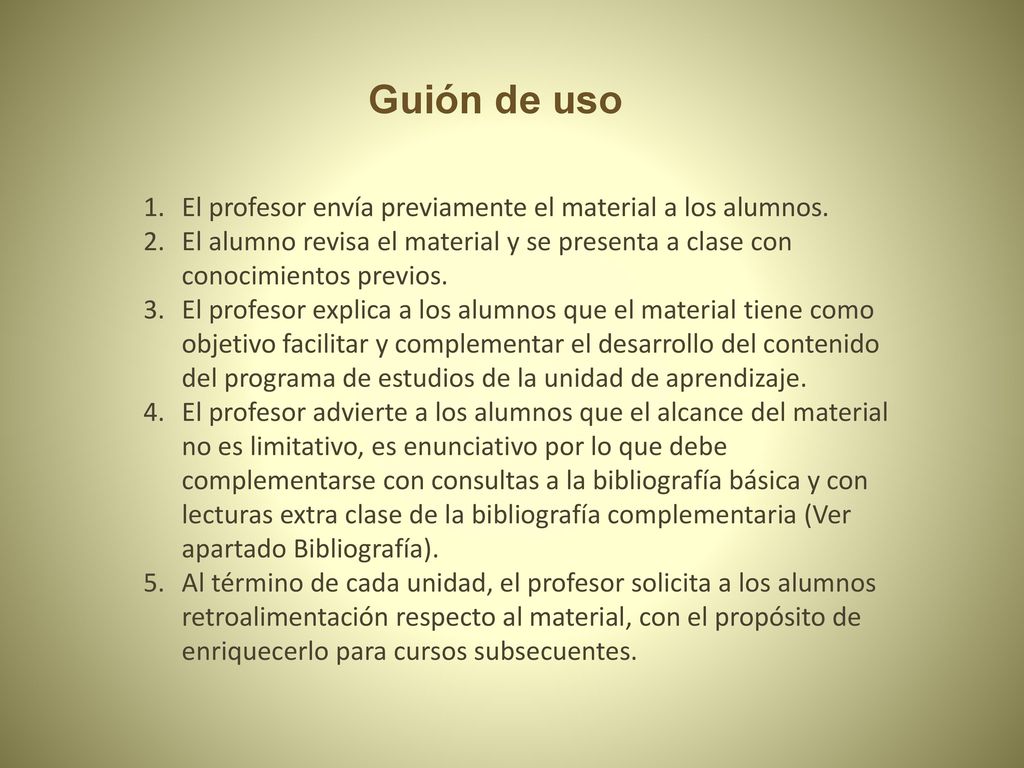 Guión de uso

1. El profesor envía previamente el material a los alumnos.
2. El alumno revisa el material y se presenta a clase con conocimientos previos.
3. El profesor explica a los alumnos que el material tiene como objetivo facilitar y complementar el desarrollo del contenido del programa de estudios de la unidad de aprendizaje.
4. El profesor advierte a los alumnos que el alcance del material no es limitativo, es enunciativo por lo que debe complementarse con consultas a la bibliografía básica y con lecturas extra clase de la bibliografía complementaria (Ver apartado Bibliografía).
5. Al término de cada unidad, el profesor solicita a los alumnos retroalimentación respecto al material, con el propósito de enriquecerlo para cursos subsecuentes.